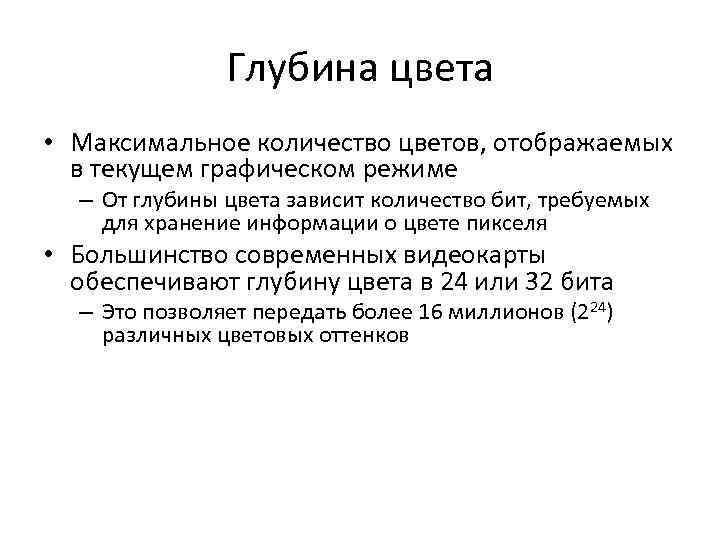 Глубина цвета

• Максимальное количество цветов, отображаемых в текущем графическом режиме

– От глубины цвета зависит количество бит, требуемых для хранение информации о цвете пикселя

• Большинство современных видеокарты обеспечивают глубину цвета в 24 или 32 бита

– Это позволяет передать более 16 миллионов ($2^{24}$) различных цветовых оттенков